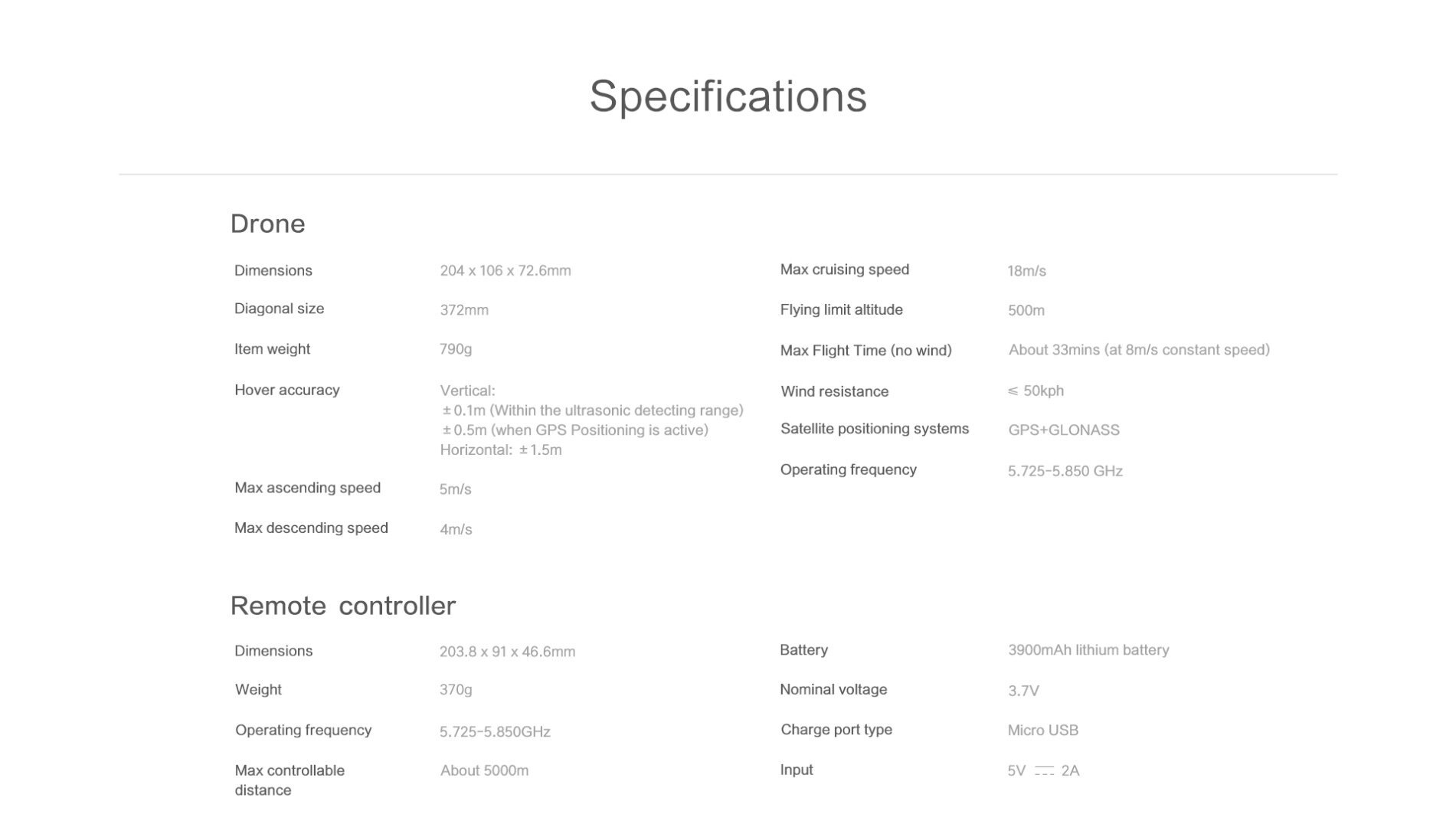 Specifications

Drone

Dimensions
204 x 106 x 72.6mm

Diagonal size
372mm

Item weight
790g

Hover accuracy
Vertical:
±0.1m (Within the ultrasonic detecting range)
±0.5m (when GPS Positioning is active)
Horizontal: ±1.5m

Max ascending speed
5m/s

Max descending speed
4m/s

Max cruising speed
18m/s

Flying limit altitude
500m

Max Flight Time (no wind)
About 33mins (at 8m/s constant speed)

Wind resistance
≤ 50kph

Satellite positioning systems
GPS+GLONASS

Operating frequency
5.725-5.850 GHz

Remote controller

Dimensions
203.8 x 91 x 46.6mm

Weight
370g

Operating frequency
5.725-5.850GHz

Max controllable distance
About 5000m

Battery
3900mAh lithium battery

Nominal voltage
3.7V

Charge port type
Micro USB

Input
5V ⎓ 2A